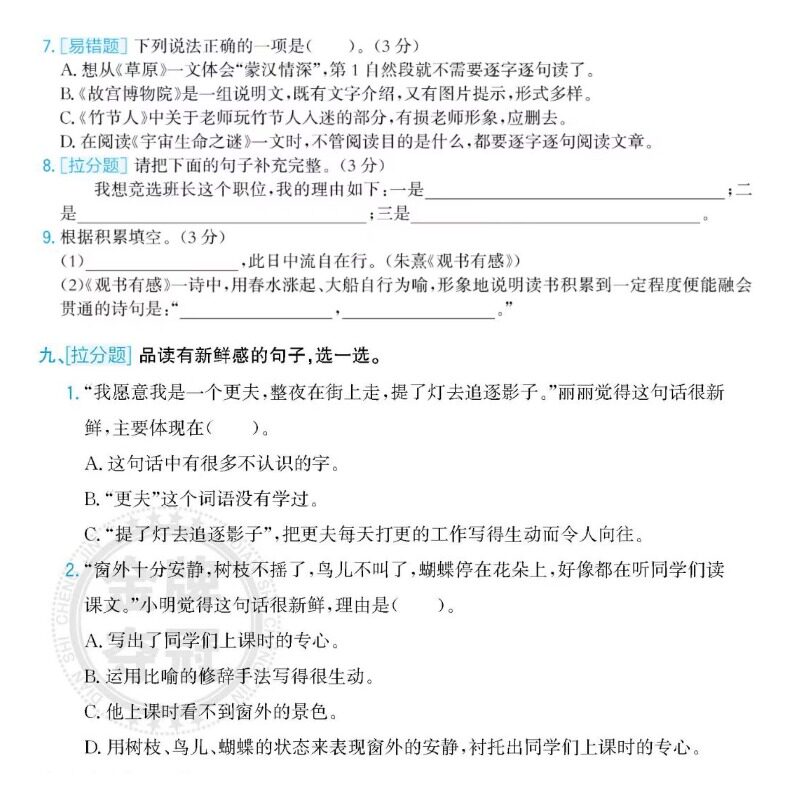 7.[易错题]下列说法正确的一项是(　　)。(3分)
A.想从《草原》一文体会“蒙汉情深”,第1自然段就不需要逐字逐句读了。
B.《故宫博物院》是一组说明文,既有文字介绍,又有图片提示,形式多样。
C.《竹节人》中关于老师玩竹节人入迷的部分,有损老师形象,应删去。
D.在阅读《宇宙生命之谜》一文时,不管阅读目的是什么,都要逐字逐句阅读文章。
8.[拉分题]请把下面的句子补充完整。(3分)
我想竞选班长这个职位,我的理由如下:一是____;二是____;三是____。
9.根据积累填空。(3分)
(1)____,此日中流自在行。(朱熹《观书有感》)
(2)《观书有感》一诗中,用春水涨起、大船自行为喻,形象地说明读书积累到一定程度便能融会贯通的诗句是:“____,____。”

九、[拉分题]品读有新鲜感的句子,选一选。
1.“我愿意我是一个更夫,整夜在街上走,提了灯去追逐影子。”丽丽觉得这句话很新鲜,主要体现在(　　)。
A.这句话中有很多不认识的字。
B.“更夫”这个词语没有学过。
C.“提了灯去追逐影子”,把更夫每天打更的工作写得生动而令人向往。
2.“窗外十分安静,树枝不摇了,鸟儿不叫了,蝴蝶停在花朵上,好像都在听同学们读课文。”小明觉得这句话很新鲜,理由是(　　)。
A.写出了同学们上课时的专心。
B.运用比喻的修辞手法写得很生动。
C.他上课时看不到窗外的景色。
D.用树枝、鸟儿、蝴蝶的状态来表现窗外的安静,衬托出同学们上课时的专心。